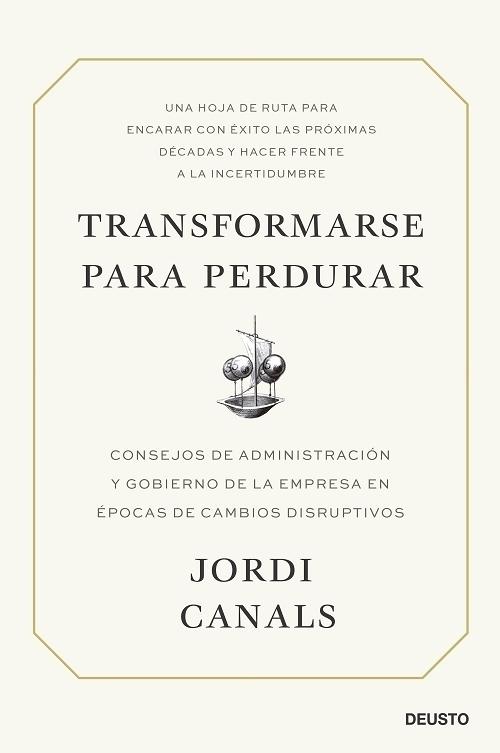 UNA HOJA DE RUTA PARA ENCARAR CON ÉXITO LAS PRÓXIMAS DÉCADAS Y HACER FRENTE A LA INCERTIDUMBRE

TRANSFORMARSE PARA PERDURAR

CONSEJOS DE ADMINISTRACIÓN Y GOBIERNO DE LA EMPRESA EN ÉPOCAS DE CAMBIOS DISRUPTIVOS

JORDI CANALS

DEUSTO